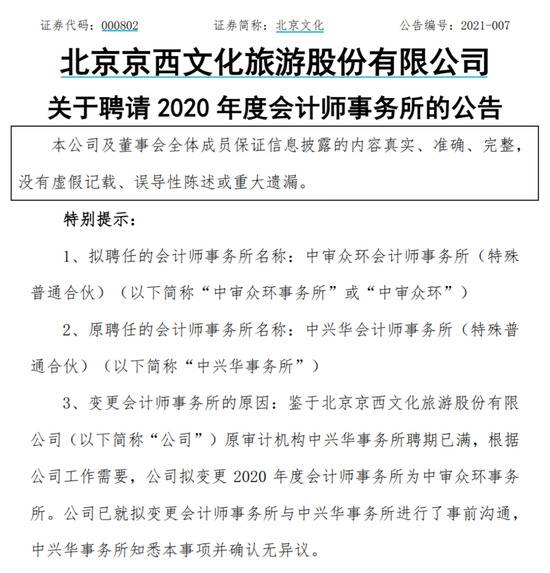 证券代码：000802　　证券简称：北京文化　　公告编号：2021-007

北京京西文化旅游股份有限公司

关于聘请 2020 年度会计师事务所的公告

本公司及董事会全体成员保证信息披露的内容真实、准确、完整，没有虚假记载、误导性陈述或重大遗漏。

特别提示：

1、拟聘任的会计师事务所名称：中审众环会计师事务所（特殊普通合伙）（以下简称“中审众环事务所”或“中审众环”）

2、原聘任的会计师事务所名称：中兴华会计师事务所（特殊普通合伙）（以下简称“中兴华事务所”）

3、变更会计师事务所的原因：鉴于北京京西文化旅游股份有限公司（以下简称“公司”）原审计机构中兴华事务所聘期已满，根据公司工作需要，公司拟变更 2020 年度会计师事务所为中审众环事务所。公司已就拟变更会计师事务所与中兴华事务所进行了事前沟通，中兴华事务所知悉本事项并确认无异议。